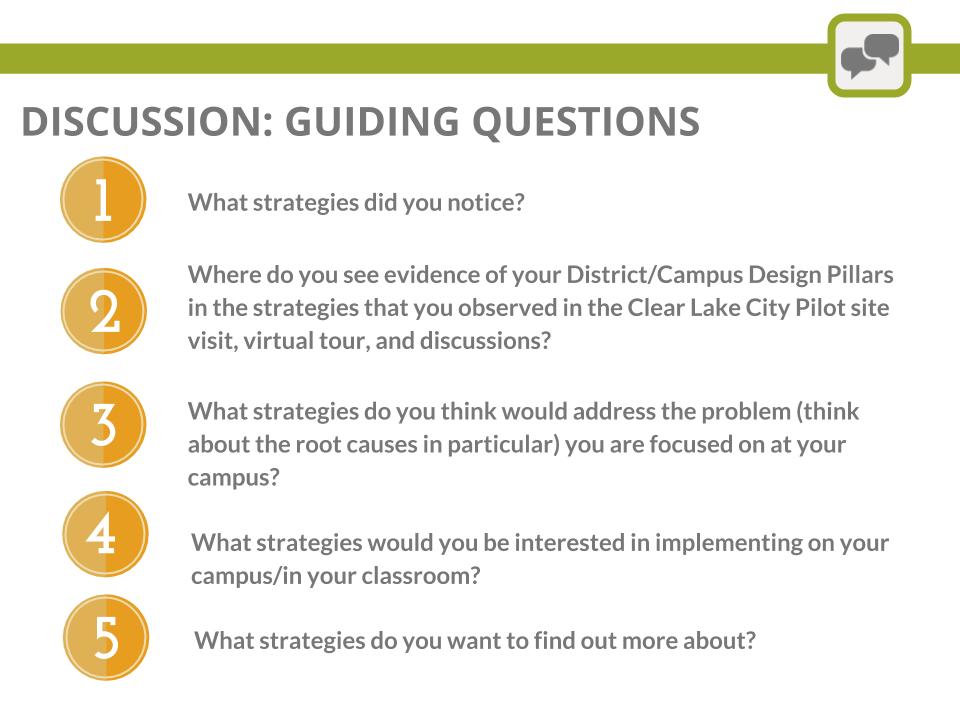 DISCUSSION: GUIDING QUESTIONS

1 What strategies did you notice?

2 Where do you see evidence of your District/Campus Design Pillars in the strategies that you observed in the Clear Lake City Pilot site visit, virtual tour, and discussions?

3 What strategies do you think would address the problem (think about the root causes in particular) you are focused on at your campus?

4 What strategies would you be interested in implementing on your campus/in your classroom?

5 What strategies do you want to find out more about?